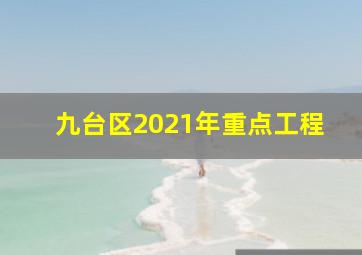 九台区2021年重点工程